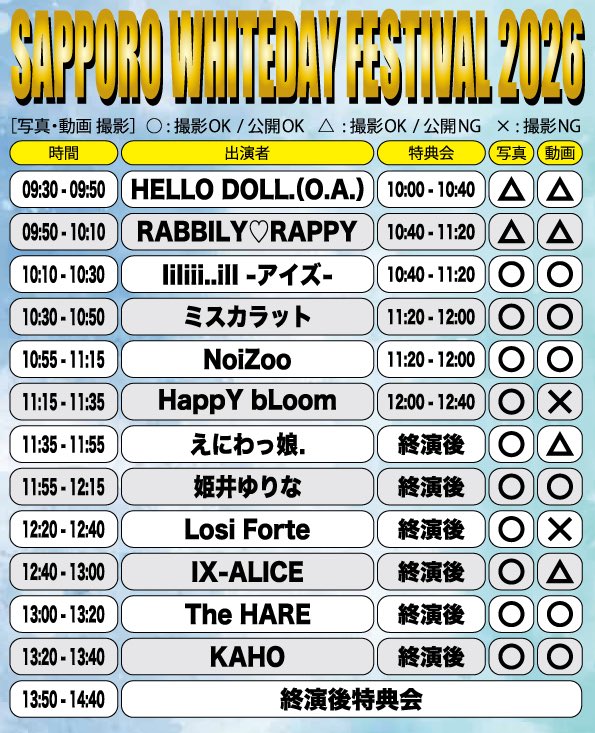 SAPPORO WHITEDAY FESTIVAL 2026

［写真・動画 撮影］ ○：撮影OK / 公開OK　△：撮影OK / 公開NG　×：撮影NG

| 時間 | 出演者 | 特典会 | 写真 | 動画 |
|---|---|---|---|---|
| 09:30 - 09:50 | HELLO DOLL.(O.A.) | 10:00 - 10:40 | △ | △ |
| 09:50 - 10:10 | RABBILY♡RAPPY | 10:40 - 11:20 | △ | △ |
| 10:10 - 10:30 | liliii..ill -アイズ- | 10:40 - 11:20 | ○ | ○ |
| 10:30 - 10:50 | ミスカラット | 11:20 - 12:00 | ○ | ○ |
| 10:55 - 11:15 | NoiZoo | 11:20 - 12:00 | ○ | ○ |
| 11:15 - 11:35 | HappY bLoom | 12:00 - 12:40 | ○ | × |
| 11:35 - 11:55 | えにわっ娘. | 終演後 | ○ | △ |
| 11:55 - 12:15 | 姫井ゆりな | 終演後 | ○ | ○ |
| 12:20 - 12:40 | Losi Forte | 終演後 | ○ | × |
| 12:40 - 13:00 | IX-ALICE | 終演後 | ○ | △ |
| 13:00 - 13:20 | The HARE | 終演後 | ○ | ○ |
| 13:20 - 13:40 | KAHO | 終演後 | ○ | ○ |
| 13:50 - 14:40 | 終演後特典会 | | | |